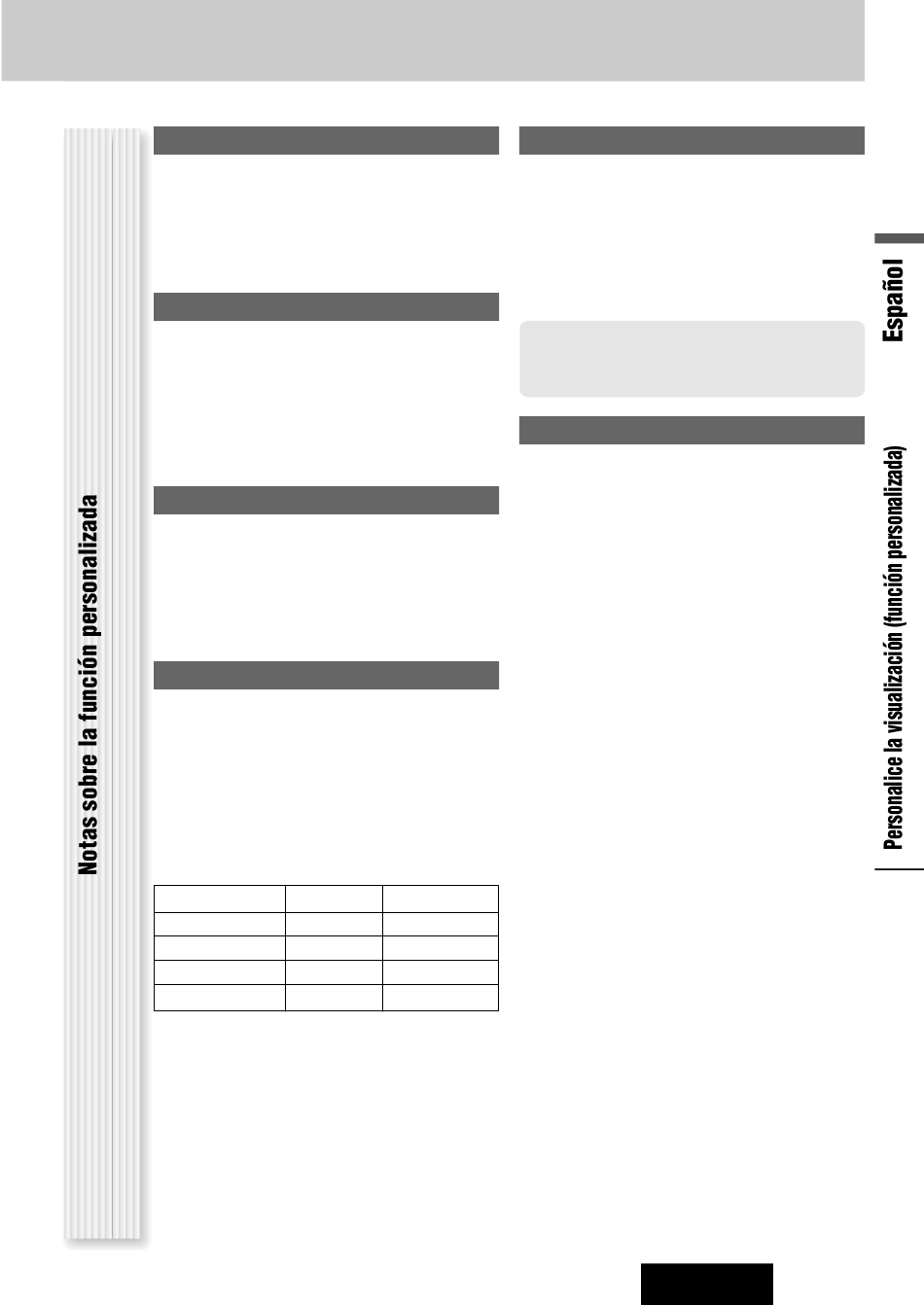 Notas sobre la función personalizada

Español

Personalice la visualización (función personalizada)